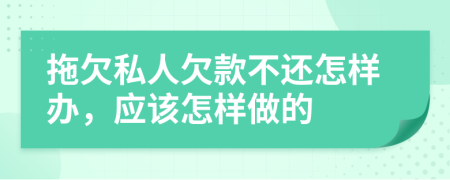 拖欠私人欠款不还怎样办，应该怎样做的